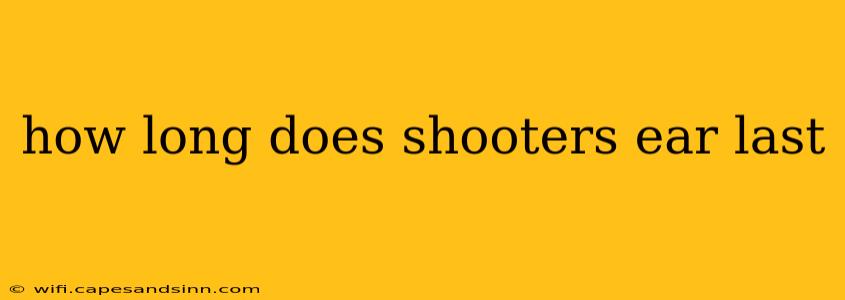 how long does shooters ear last

© wifi.capesandsinn.com